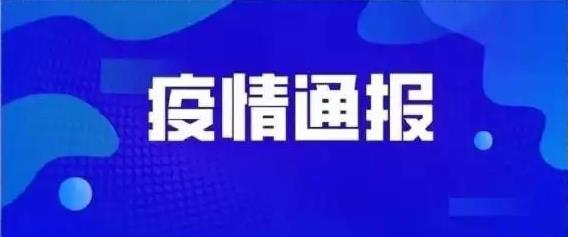 疫情通报